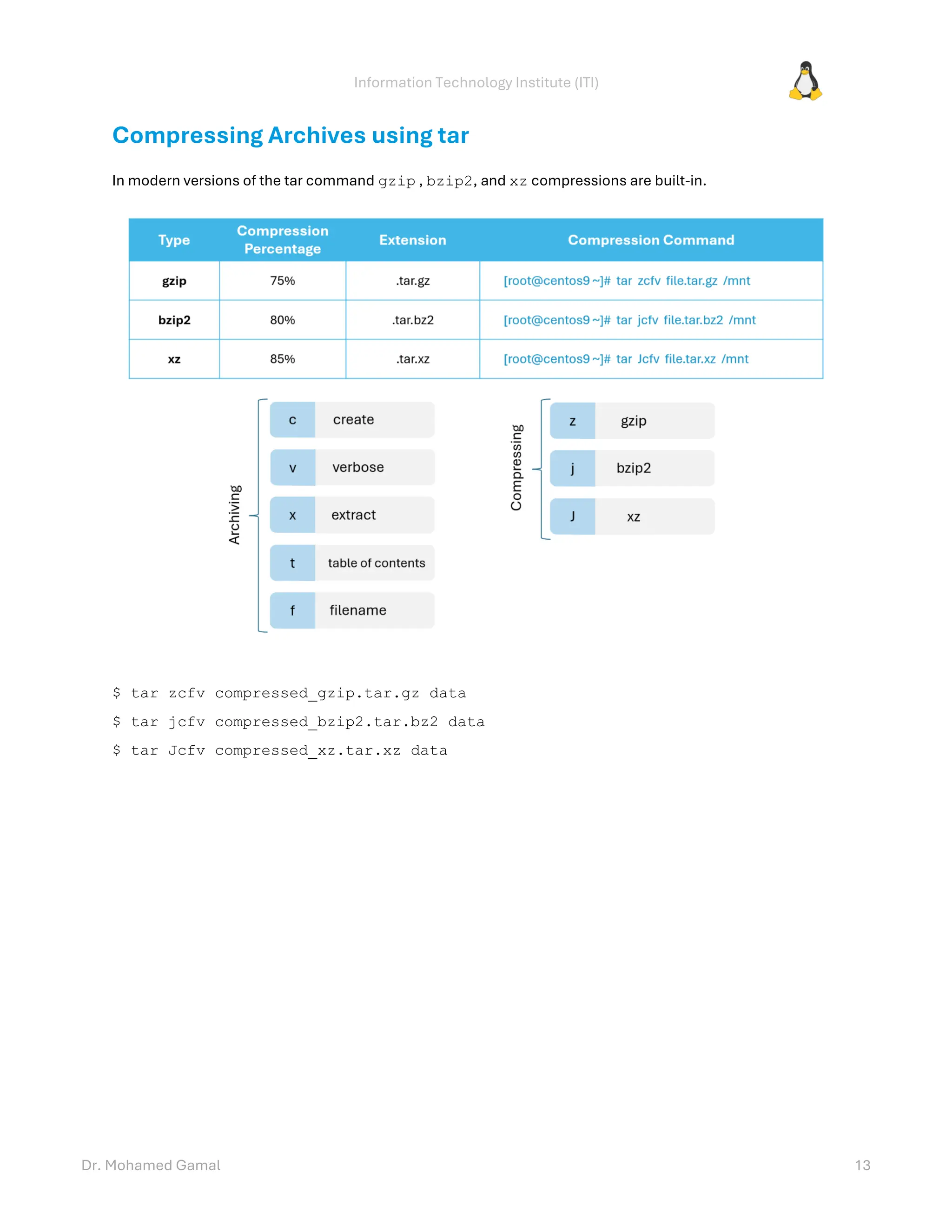 Information Technology Institute (ITI)

Compressing Archives using tar

In modern versions of the tar command gzip , bzip2, and xz compressions are built-in.

| Type | Compression Percentage | Extension | Compression Command |
|---|---|---|---|
| gzip | 75% | .tar.gz | [root@centos9 ~]# tar zcfv file.tar.gz /mnt |
| bzip2 | 80% | .tar.bz2 | [root@centos9 ~]# tar jcfv file.tar.bz2 /mnt |
| xz | 85% | .tar.xz | [root@centos9 ~]# tar Jcfv file.tar.xz /mnt |

Archiving
c create
v verbose
x extract
t table of contents
f filename

Compressing
z gzip
j bzip2
J xz

$ tar zcfv compressed_gzip.tar.gz data
$ tar jcfv compressed_bzip2.tar.bz2 data
$ tar Jcfv compressed_xz.tar.xz data

Dr. Mohamed Gamal
13